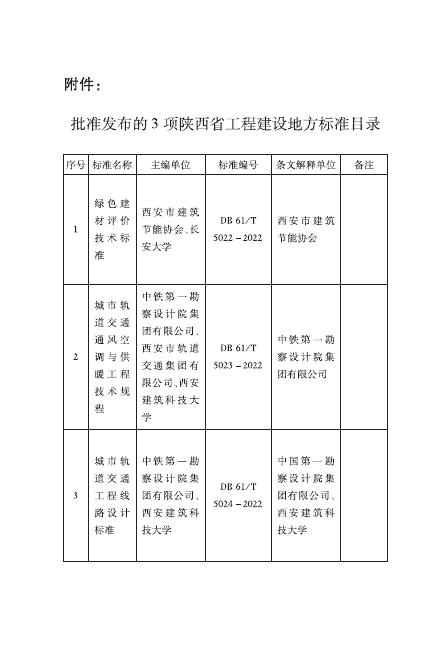 附件：

批准发布的 3 项陕西省工程建设地方标准目录

| 序号 | 标准名称 | 主编单位 | 标准编号 | 条文解释单位 | 备注 |
|---|---|---|---|---|---|
| 1 | 绿色建材评价技术标准 | 西安市建筑节能协会、长安大学 | DB 61/T 5022－2022 | 西安市建筑节能协会 | |
| 2 | 城市轨道交通通风空调与供暖工程技术规程 | 中铁第一勘察设计院集团有限公司、西安市轨道交通集团有限公司、西安建筑科技大学 | DB 61/T 5023－2022 | 中铁第一勘察设计院集团有限公司 | |
| 3 | 城市轨道交通工程线路设计标准 | 中铁第一勘察设计院集团有限公司、西安建筑科技大学 | DB 61/T 5024－2022 | 中国第一勘察设计院集团有限公司、西安建筑科技大学 | |